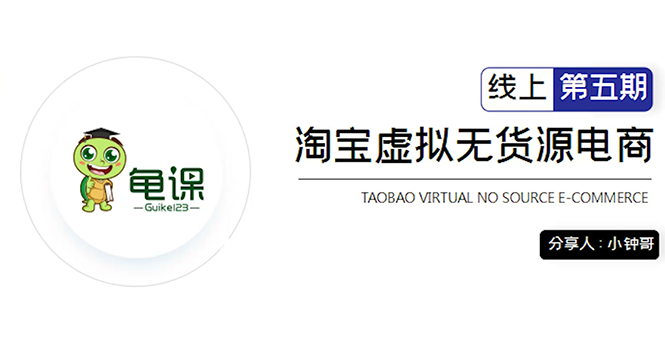 龟课
—Guike123—

线上 第五期

淘宝虚拟无货源电商

TAOBAO VIRTUAL NO SOURCE E-COMMERCE

分享人：小钟哥